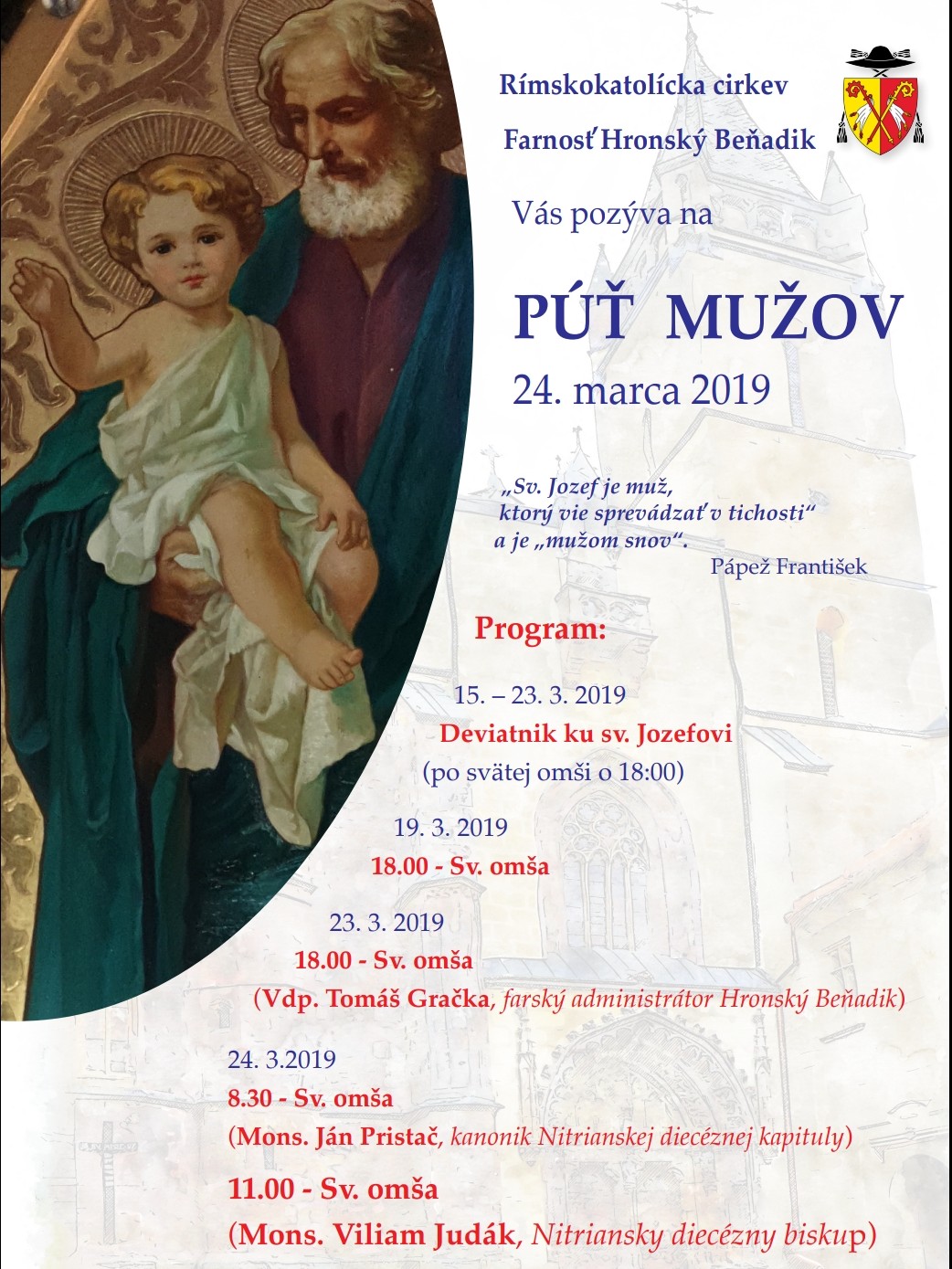 Rímskokatolícka cirkev

Farnosť Hronský Beňadik

Vás pozýva na

PÚŤ MUŽOV

24. marca 2019

„Sv. Jozef je muž, ktorý vie sprevádzať v tichosti“ a je „mužom snov“.

Pápež František

Program:

15. – 23. 3. 2019

Deviatnik ku sv. Jozefovi

(po svätej omši o 18:00)

19. 3. 2019

18.00 - Sv. omša

23. 3. 2019

18.00 - Sv. omša

(Vdp. Tomáš Gračka, farský administrátor Hronský Beňadik)

24. 3.2019

8.30 - Sv. omša

(Mons. Ján Pristač, kanonik Nitrianskej diecéznej kapituly)

11.00 - Sv. omša

(Mons. Viliam Judák, Nitriansky diecézny biskup)